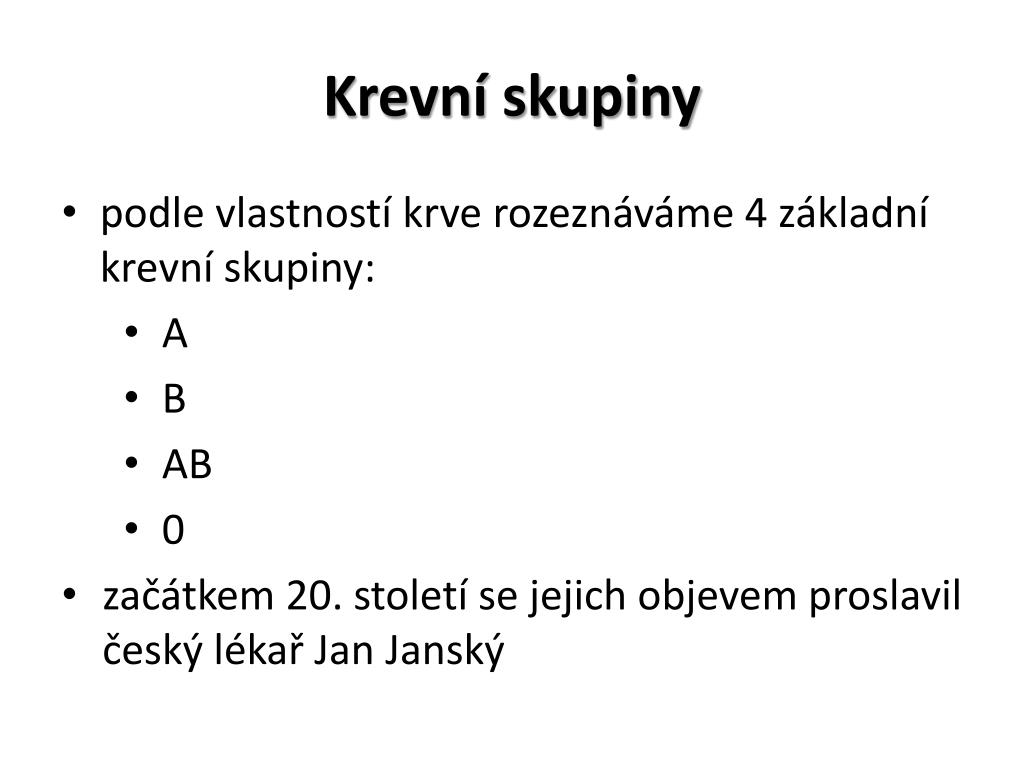 Krevní skupiny

• podle vlastností krve rozeznáváme 4 základní krevní skupiny:
  • A
  • B
  • AB
  • 0
• začátkem 20. století se jejich objevem proslavil český lékař Jan Janský